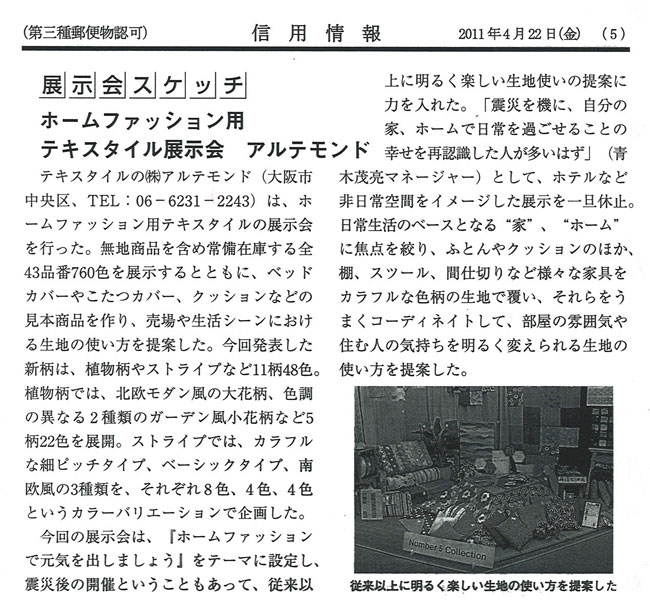 (第三種郵便物認可)　信用情報　2011年4月22日(金)　(5)

展示会スケッチ

ホームファッション用
テキスタイル展示会　アルテモンド

テキスタイルの㈱アルテモンド（大阪市中央区、TEL：06－6231－2243）は、ホームファッション用テキスタイルの展示会を行った。無地商品を含め常備在庫する全43品番760色を展示するとともに、ベッドカバーやこたつカバー、クッションなどの見本商品を作り、売場や生活シーンにおける生地の使い方を提案した。今回発表した新柄は、植物柄やストライプなど11柄48色。植物柄では、北欧モダン風の大花柄、色調の異なる２種類のガーデン風小花柄など5柄22色を展開。ストライプでは、カラフルな細ピッチタイプ、ベーシックタイプ、南欧風の3種類を、それぞれ８色、４色、４色というカラーバリエーションで企画した。

今回の展示会は、『ホームファッションで元気を出しましょう』をテーマに設定し、震災後の開催ということもあって、従来以上に明るく楽しい生地使いの提案に力を入れた。「震災を機に、自分の家、ホームで日常を過ごせることの幸せを再認識した人が多いはず」（青木茂亮マネージャー）として、ホテルなど非日常空間をイメージした展示を一旦休止。日常生活のベースとなる“家”、“ホーム”に焦点を絞り、ふとんやクッションのほか、棚、スツール、間仕切りなど様々な家具をカラフルな色柄の生地で覆い、それらをうまくコーディネイトして、部屋の雰囲気や住む人の気持ちを明るく変えられる生地の使い方を提案した。

Number 5 Collection

従来以上に明るく楽しい生地の使い方を提案した